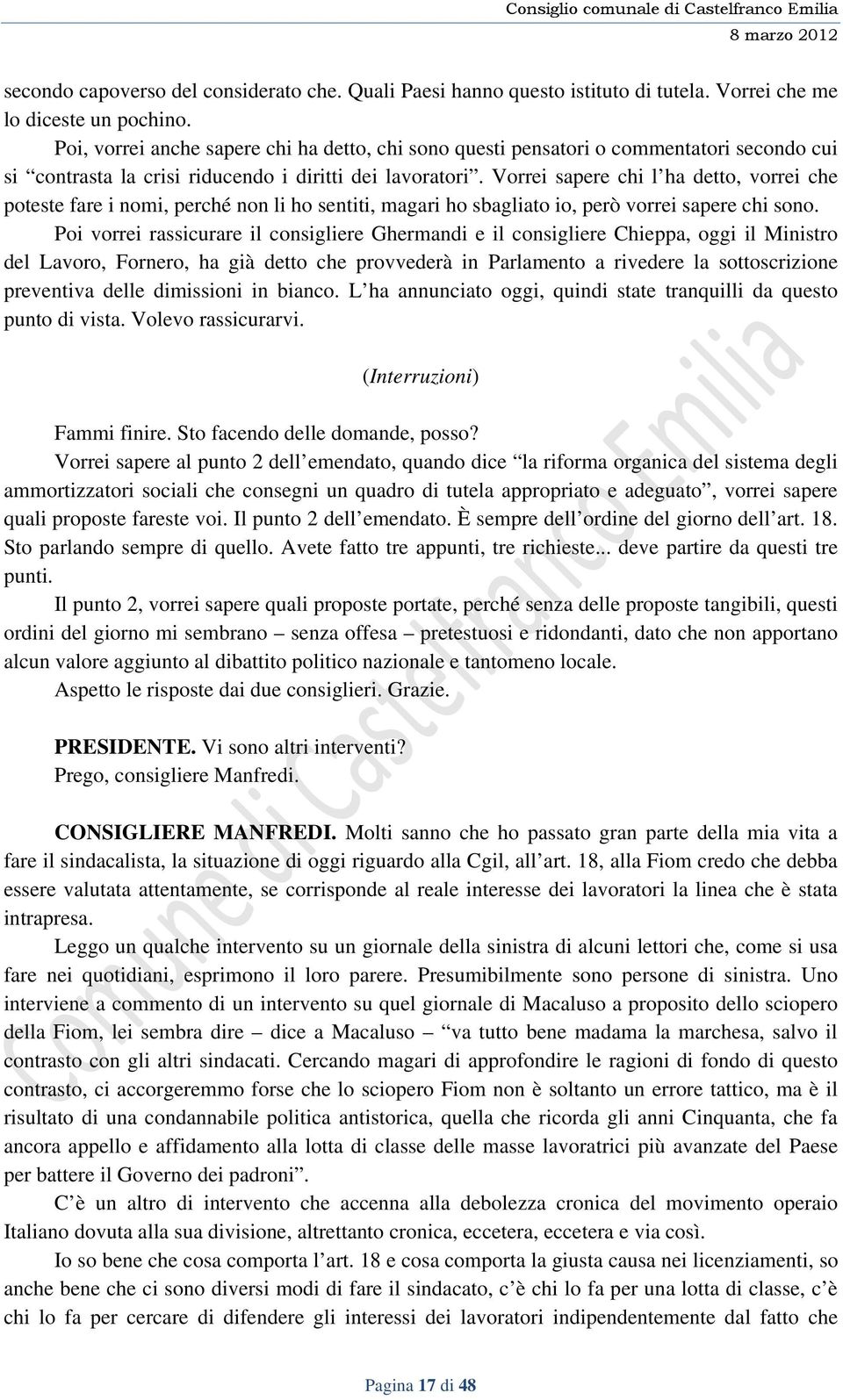 Consiglio comunale di Castelfranco Emilia
8 marzo 2012

secondo capoverso del considerato che. Quali Paesi hanno questo istituto di tutela. Vorrei che me lo diceste un pochino.

Poi, vorrei anche sapere chi ha detto, chi sono questi pensatori o commentatori secondo cui si “contrasta la crisi riducendo i diritti dei lavoratori”. Vorrei sapere chi l’ha detto, vorrei che poteste fare i nomi, perché non li ho sentiti, magari ho sbagliato io, però vorrei sapere chi sono.

Poi vorrei rassicurare il consigliere Ghermandi e il consigliere Chieppa, oggi il Ministro del Lavoro, Fornero, ha già detto che provvederà in Parlamento a rivedere la sottoscrizione preventiva delle dimissioni in bianco. L’ha annunciato oggi, quindi state tranquilli da questo punto di vista. Volevo rassicurarvi.

(Interruzioni)

Fammi finire. Sto facendo delle domande, posso?

Vorrei sapere al punto 2 dell’emendato, quando dice “la riforma organica del sistema degli ammortizzatori sociali che consegni un quadro di tutela appropriato e adeguato”, vorrei sapere quali proposte fareste voi. Il punto 2 dell’emendato. È sempre dell’ordine del giorno dell’art. 18. Sto parlando sempre di quello. Avete fatto tre appunti, tre richieste... deve partire da questi tre punti.

Il punto 2, vorrei sapere quali proposte portate, perché senza delle proposte tangibili, questi ordini del giorno mi sembrano – senza offesa – pretestuosi e ridondanti, dato che non apportano alcun valore aggiunto al dibattito politico nazionale e tantomeno locale.

Aspetto le risposte dai due consiglieri. Grazie.

PRESIDENTE. Vi sono altri interventi?
Prego, consigliere Manfredi.

CONSIGLIERE MANFREDI. Molti sanno che ho passato gran parte della mia vita a fare il sindacalista, la situazione di oggi riguardo alla Cgil, all’art. 18, alla Fiom credo che debba essere valutata attentamente, se corrisponde al reale interesse dei lavoratori la linea che è stata intrapresa.

Leggo un qualche intervento su un giornale della sinistra di alcuni lettori che, come si usa fare nei quotidiani, esprimono il loro parere. Presumibilmente sono persone di sinistra. Uno interviene a commento di un intervento su quel giornale di Macaluso a proposito dello sciopero della Fiom, lei sembra dire – dice a Macaluso – “va tutto bene madama la marchesa, salvo il contrasto con gli altri sindacati. Cercando magari di approfondire le ragioni di fondo di questo contrasto, ci accorgeremmo forse che lo sciopero Fiom non è soltanto un errore tattico, ma è il risultato di una condannabile politica antistorica, quella che ricorda gli anni Cinquanta, che fa ancora appello e affidamento alla lotta di classe delle masse lavoratrici più avanzate del Paese per battere il Governo dei padroni”.

C’è un altro di intervento che accenna alla debolezza cronica del movimento operaio Italiano dovuta alla sua divisione, altrettanto cronica, eccetera, eccetera e via così.

Io so bene che cosa comporta l’art. 18 e cosa comporta la giusta causa nei licenziamenti, so anche bene che ci sono diversi modi di fare il sindacato, c’è chi lo fa per una lotta di classe, c’è chi lo fa per cercare di difendere gli interessi dei lavoratori indipendentemente dal fatto che

Pagina 17 di 48

Comune di Castelfranco Emilia